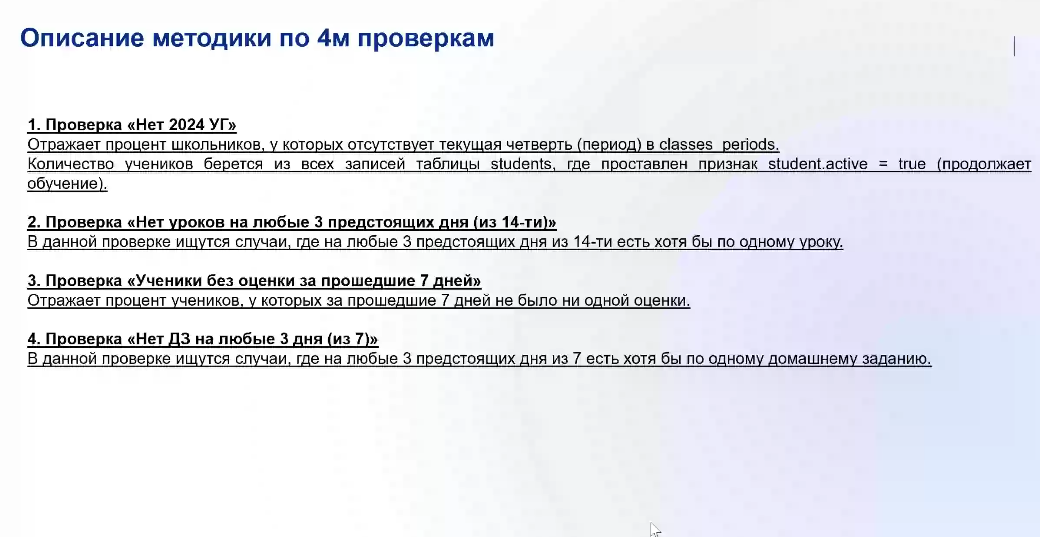 Описание методики по 4м проверкам

1. Проверка «Нет 2024 УГ»
Отражает процент школьников, у которых отсутствует текущая четверть (период) в classes_periods.
Количество учеников берется из всех записей таблицы students, где проставлен признак student.active = true (продолжает обучение).

2. Проверка «Нет уроков на любые 3 предстоящих дня (из 14-ти)»
В данной проверке ищутся случаи, где на любые 3 предстоящих дня из 14-ти есть хотя бы по одному уроку.

3. Проверка «Ученики без оценки за прошедшие 7 дней»
Отражает процент учеников, у которых за прошедшие 7 дней не было ни одной оценки.

4. Проверка «Нет ДЗ на любые 3 дня (из 7)»
В данной проверке ищутся случаи, где на любые 3 предстоящих дня из 7 есть хотя бы по одному домашнему заданию.